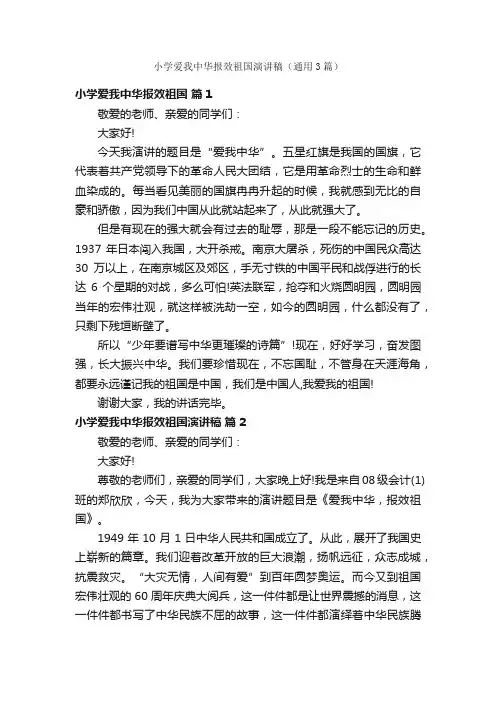 小学爱我中华报效祖国演讲稿（通用3篇）

小学爱我中华报效祖国 篇1

敬爱的老师、亲爱的同学们：

大家好!

今天我演讲的题目是“爱我中华”。五星红旗是我国的国旗，它代表着共产党领导下的革命人民大团结，它是用革命烈士的生命和鲜血染成的。每当看见美丽的国旗冉冉升起的时候，我就感到无比的自豪和骄傲，因为我们中国从此就站起来了，从此就强大了。

但是有现在的强大就会有过去的耻辱，那是一段不能忘记的历史。1937 年日本闯入我国，大开杀戒。南京大屠杀，死伤的中国民众高达 30 万以上，在南京城区及郊区，手无寸铁的中国平民和战俘进行的长达 6 个星期的对战，多么可怕!英法联军，抢夺和火烧圆明园，圆明园当年的宏伟壮观，就这样被洗劫一空，如今的圆明园，什么都没有了，只剩下残垣断壁了。

所以“少年要谱写中华更璀璨的诗篇”!现在，好好学习，奋发图强，长大振兴中华。我们要珍惜现在，不忘国耻，不管身在天涯海角，都要永远谨记我的祖国是中国，我们是中国人,我爱我的祖国!

谢谢大家，我的讲话完毕。

小学爱我中华报效祖国演讲稿 篇2

敬爱的老师、亲爱的同学们：

大家好!

尊敬的老师们，亲爱的同学们，大家晚上好!我是来自08级会计(1)班的郑欣欣，今天，我为大家带来的演讲题目是《爱我中华，报效祖国》。

1949 年 10 月 1 日中华人民共和国成立了。从此，展开了我国史上崭新的篇章。我们迎着改革开放的巨大浪潮，扬帆远征，众志成城，抗震救灾。“大灾无情，人间有爱”到百年圆梦奥运。而今又到祖国宏伟壮观的 60 周年庆典大阅兵，这一件件都是让世界震撼的消息，这一件件都书写了中华民族不屈的故事，这一件件都演绎着中华民族腾